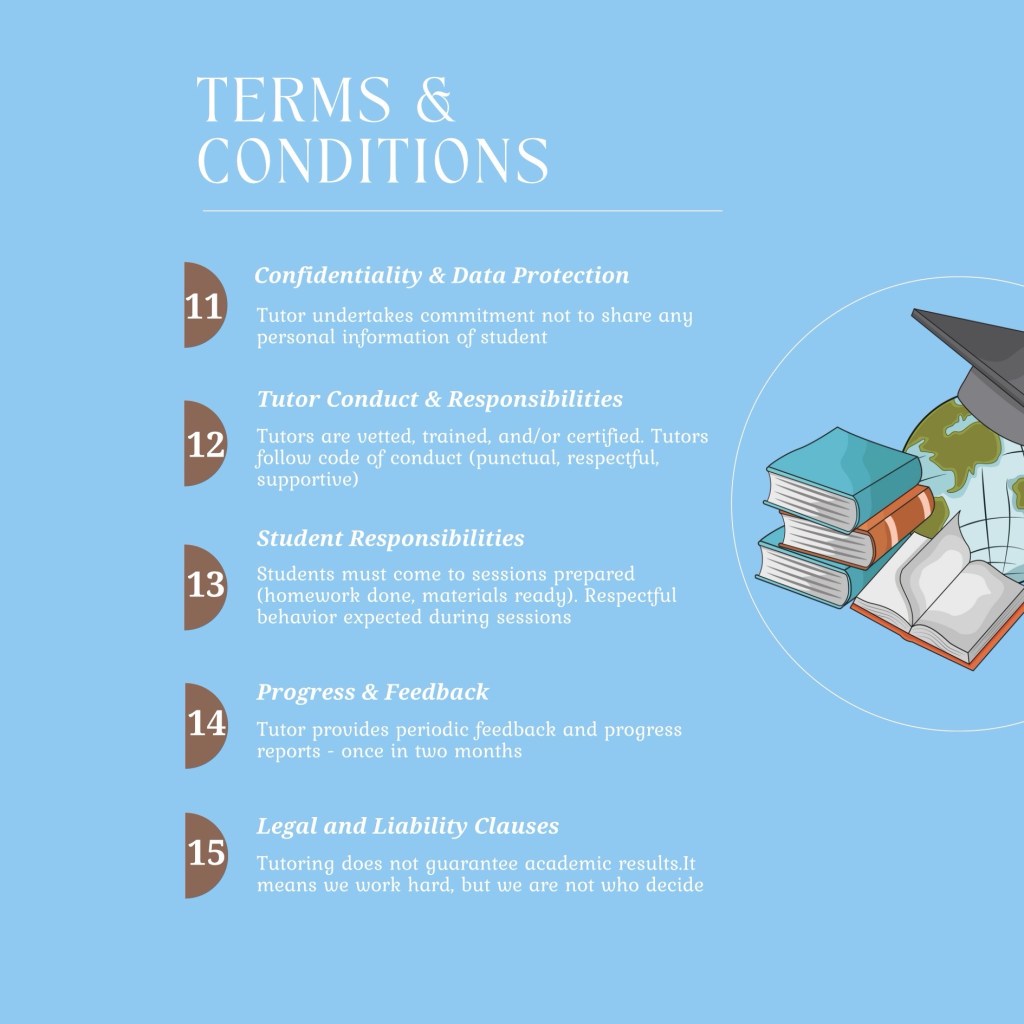 TERMS &
CONDITIONS

11
Confidentiality & Data Protection
Tutor undertakes commitment not to share any personal information of student

12
Tutor Conduct & Responsibilities
Tutors are vetted, trained, and/or certified. Tutors follow code of conduct (punctual, respectful, supportive)

13
Student Responsibilities
Students must come to sessions prepared (homework done, materials ready). Respectful behavior expected during sessions

14
Progress & Feedback
Tutor provides periodic feedback and progress reports - once in two months

15
Legal and Liability Clauses
Tutoring does not guarantee academic results.It means we work hard, but we are not who decide